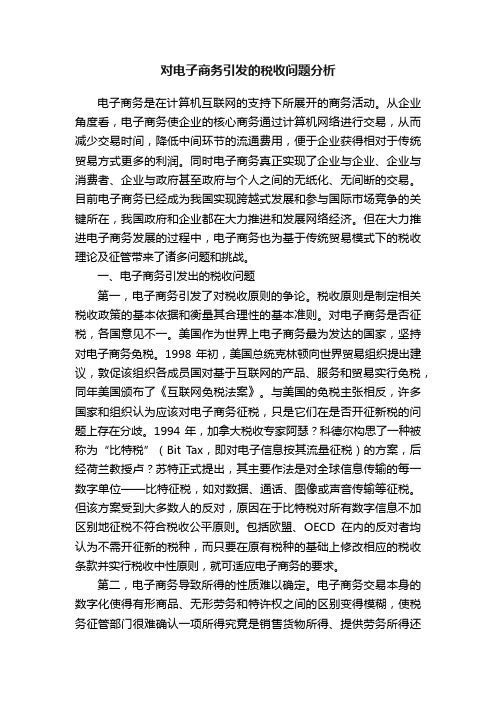 对电子商务引发的税收问题分析

电子商务是在计算机互联网的支持下所展开的商务活动。从企业角度看，电子商务使企业的核心商务通过计算机网络进行交易，从而减少交易时间，降低中间环节的流通费用，便于企业获得相对于传统贸易方式更多的利润。同时电子商务真正实现了企业与企业、企业与消费者、企业与政府甚至政府与个人之间的无纸化、无间断的交易。目前电子商务已经成为我国实现跨越式发展和参与国际市场竞争的关键所在，我国政府和企业都在大力推进和发展网络经济。但在大力推进电子商务发展的过程中，电子商务也为基于传统贸易模式下的税收理论及征管带来了诸多问题和挑战。

一、电子商务引发出的税收问题

第一，电子商务引发了对税收原则的争论。税收原则是制定相关税收政策的基本依据和衡量其合理性的基本准则。对电子商务是否征税，各国意见不一。美国作为世界上电子商务最为发达的国家，坚持对电子商务免税。1998 年初，美国总统克林顿向世界贸易组织提出建议，敦促该组织各成员国对基于互联网的产品、服务和贸易实行免税，同年美国颁布了《互联网免税法案》。与美国的免税主张相反，许多国家和组织认为应该对电子商务征税，只是它们在是否开征新税的问题上存在分歧。1994 年，加拿大税收专家阿瑟？科德尔构思了一种被称为“比特税”（Bit Tax，即对电子信息按其流量征税）的方案，后经荷兰教授卢？苏特正式提出，其主要作法是对全球信息传输的每一数字单位——比特征税，如对数据、通话、图像或声音传输等征税。但该方案受到大多数人的反对，原因在于比特税对所有数字信息不加区别地征税不符合税收公平原则。包括欧盟、OECD 在内的反对者均认为不需开征新的税种，而只要在原有税种的基础上修改相应的税收条款并实行税收中性原则，就可适应电子商务的要求。

第二，电子商务导致所得的性质难以确定。电子商务交易本身的数字化使得有形商品、无形劳务和特许权之间的区别变得模糊，使税务征管部门很难确认一项所得究竟是销售货物所得、提供劳务所得还